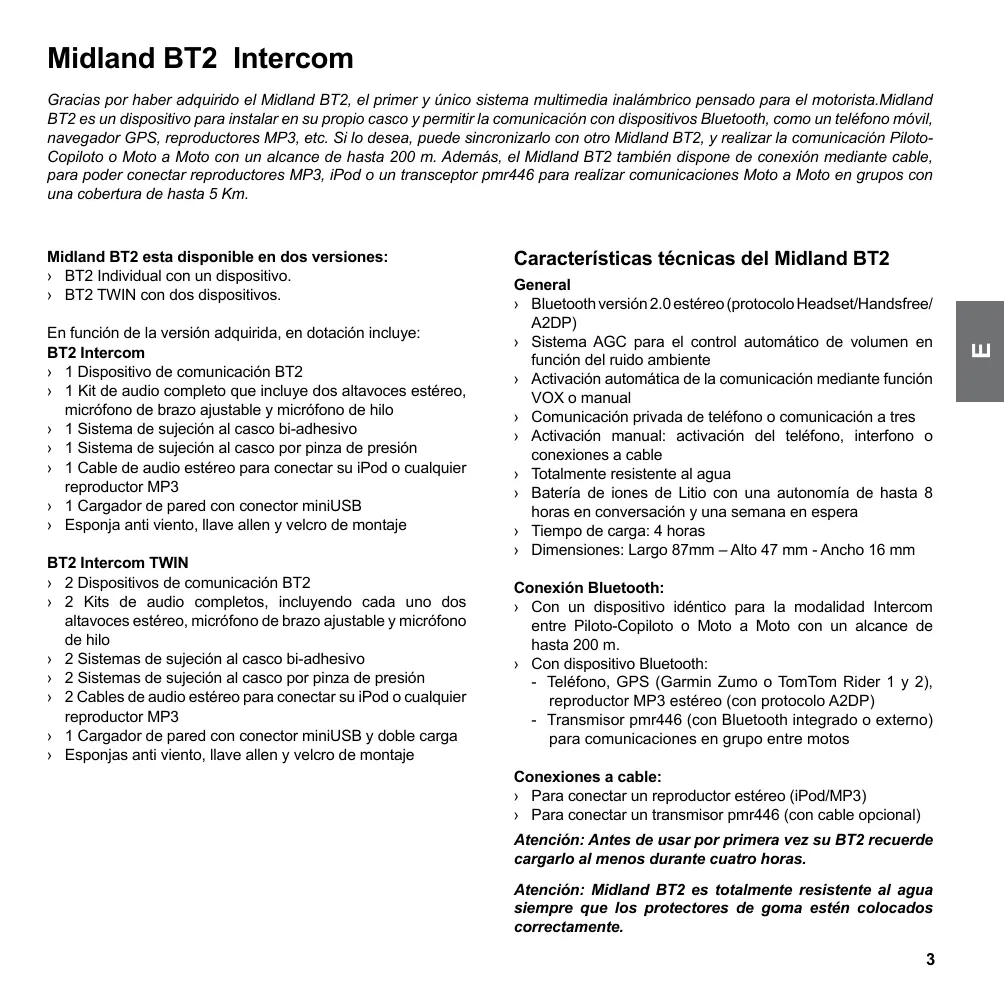 Midland BT2 Intercom

Gracias por haber adquirido el Midland BT2, el primer y único sistema multimedia inalámbrico pensado para el motorista.Midland BT2 es un dispositivo para instalar en su propio casco y permitir la comunicación con dispositivos Bluetooth, como un teléfono móvil, navegador GPS, reproductores MP3, etc. Si lo desea, puede sincronizarlo con otro Midland BT2, y realizar la comunicación Piloto-Copiloto o Moto a Moto con un alcance de hasta 200 m. Además, el Midland BT2 también dispone de conexión mediante cable, para poder conectar reproductores MP3, iPod o un transceptor pmr446 para realizar comunicaciones Moto a Moto en grupos con una cobertura de hasta 5 Km.

Midland BT2 esta disponible en dos versiones:
› BT2 Individual con un dispositivo.
› BT2 TWIN con dos dispositivos.

En función de la versión adquirida, en dotación incluye:
BT2 Intercom
› 1 Dispositivo de comunicación BT2
› 1 Kit de audio completo que incluye dos altavoces estéreo, micrófono de brazo ajustable y micrófono de hilo
› 1 Sistema de sujeción al casco bi-adhesivo
› 1 Sistema de sujeción al casco por pinza de presión
› 1 Cable de audio estéreo para conectar su iPod o cualquier reproductor MP3
› 1 Cargador de pared con conector miniUSB
› Esponja anti viento, llave allen y velcro de montaje

BT2 Intercom TWIN
› 2 Dispositivos de comunicación BT2
› 2 Kits de audio completos, incluyendo cada uno dos altavoces estéreo, micrófono de brazo ajustable y micrófono de hilo
› 2 Sistemas de sujeción al casco bi-adhesivo
› 2 Sistemas de sujeción al casco por pinza de presión
› 2 Cables de audio estéreo para conectar su iPod o cualquier reproductor MP3
› 1 Cargador de pared con conector miniUSB y doble carga
› Esponjas anti viento, llave allen y velcro de montaje

Características técnicas del Midland BT2
General
› Bluetooth versión 2.0 estéreo (protocolo Headset/Handsfree/A2DP)
› Sistema AGC para el control automático de volumen en función del ruido ambiente
› Activación automática de la comunicación mediante función VOX o manual
› Comunicación privada de teléfono o comunicación a tres
› Activación manual: activación del teléfono, interfono o conexiones a cable
› Totalmente resistente al agua
› Batería de iones de Litio con una autonomía de hasta 8 horas en conversación y una semana en espera
› Tiempo de carga: 4 horas
› Dimensiones: Largo 87mm – Alto 47 mm - Ancho 16 mm

Conexión Bluetooth:
› Con un dispositivo idéntico para la modalidad Intercom entre Piloto-Copiloto o Moto a Moto con un alcance de hasta 200 m.
› Con dispositivo Bluetooth:
- Teléfono, GPS (Garmin Zumo o TomTom Rider 1 y 2), reproductor MP3 estéreo (con protocolo A2DP)
- Transmisor pmr446 (con Bluetooth integrado o externo) para comunicaciones en grupo entre motos

Conexiones a cable:
› Para conectar un reproductor estéreo (iPod/MP3)
› Para conectar un transmisor pmr446 (con cable opcional)
Atención: Antes de usar por primera vez su BT2 recuerde cargarlo al menos durante cuatro horas.

Atención: Midland BT2 es totalmente resistente al agua siempre que los protectores de goma estén colocados correctamente.

E

3